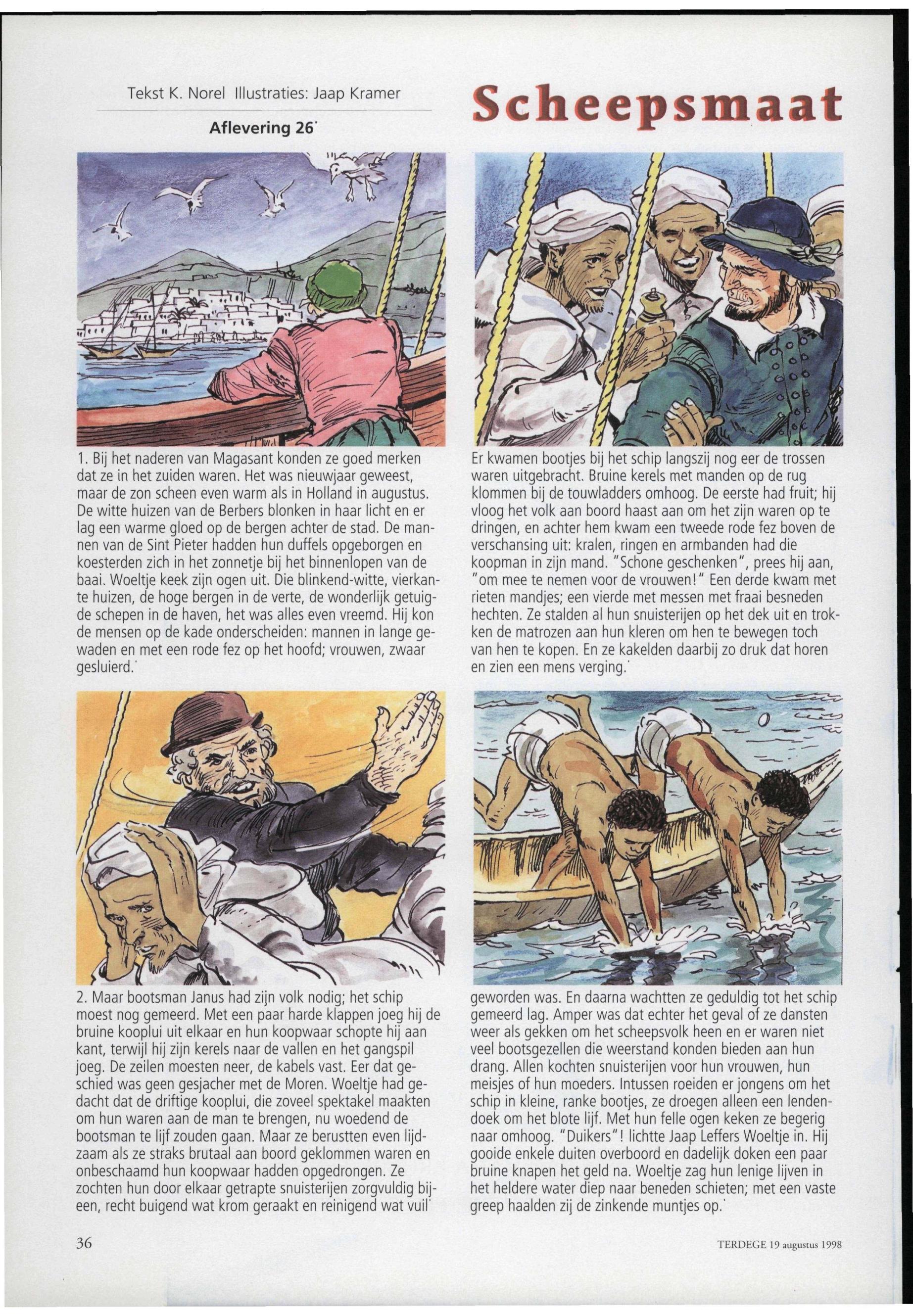 Tekst K. Norel Illustraties: Jaap Kramer

Aflevering 26

Scheepsmaat

1. Bij het naderen van Magasant konden ze goed merken dat ze in het zuiden waren. Het was nieuwjaar geweest, maar de zon scheen even warm als in Holland in augustus. De witte huizen van de Berbers blonken in haar licht en er lag een warme gloed op de bergen achter de stad. De mannen van de Sint Pieter hadden hun duffels opgeborgen en koesterden zich in het zonnetje bij het binnenlopen van de baai. Woeltje keek zijn ogen uit. Die blinkend-witte, vierkante huizen, de hoge bergen in de verte, de wonderlijk getuigde schepen in de haven, het was alles even vreemd. Hij kon de mensen op de kade onderscheiden: mannen in lange gewaden en met een rode fez op het hoofd; vrouwen, zwaar gesluierd.

Er kwamen bootjes bij het schip langszij nog eer de trossen waren uitgebracht. Bruine kerels met manden op de rug klommen bij de touwladders omhoog. De eerste had fruit; hij vloog het volk aan boord haast aan om het zijn waren op te dringen, en achter hem kwam een tweede rode fez boven de verschansing uit: kralen, ringen en armbanden had die koopman in zijn mand. "Schone geschenken", prees hij aan, "om mee te nemen voor de vrouwen!" Een derde kwam met rieten mandjes; een vierde met messen met fraai besneden hechten. Ze stalden al hun snuisterijen op het dek uit en trokken de matrozen aan hun kleren om hen te bewegen toch van hen te kopen. En ze kakelden daarbij zo druk dat horen en zien een mens verging.

2. Maar bootsman Janus had zijn volk nodig; het schip moest nog gemeerd. Met een paar harde klappen joeg hij de bruine kooplui uit elkaar en hun koopwaar schopte hij aan kant, terwijl hij zijn kerels naar de vallen en het gangspil joeg. De zeilen moesten neer, de kabels vast. Eer dat geschied was geen gesjacher met de Moren. Woeltje had gedacht dat de driftige kooplui, die zoveel spektakel maakten om hun waren aan de man te brengen, nu woedend de bootsman te lijf zouden gaan. Maar ze berustten even lijdzaam als ze straks brutaal aan boord geklommen waren en onbeschaamd hun koopwaar hadden opgedrongen. Ze zochten hun door elkaar getrapte snuisterijen zorgvuldig bijeen, recht buigend wat krom geraakt en reinigend wat vuil

geworden was. En daarna wachtten ze geduldig tot het schip gemeerd lag. Amper was dat echter het geval of ze dansten weer als gekken om het scheepsvolk heen en er waren niet veel bootsgezellen die weerstand konden bieden aan hun drang. Allen kochten snuisterijen voor hun vrouwen, hun meisjes of hun moeders. Intussen roeiden er jongens om het schip in kleine, ranke bootjes, ze droegen alleen een lendendoek om het blote lijf. Met hun felle ogen keken ze begerig naar omhoog. "Duikers"! lichtte Jaap Leffers Woeltje in. Hij gooide enkele duiten overboord en dadelijk doken een paar bruine knapen het geld na. Woeltje zag hun lenige lijven in het heldere water diep naar beneden schieten; met een vaste greep haalden zij de zinkende muntjes op.

36

TERDEGE 19 augustus 1998